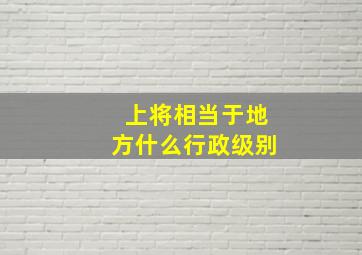 上将相当于地方什么行政级别